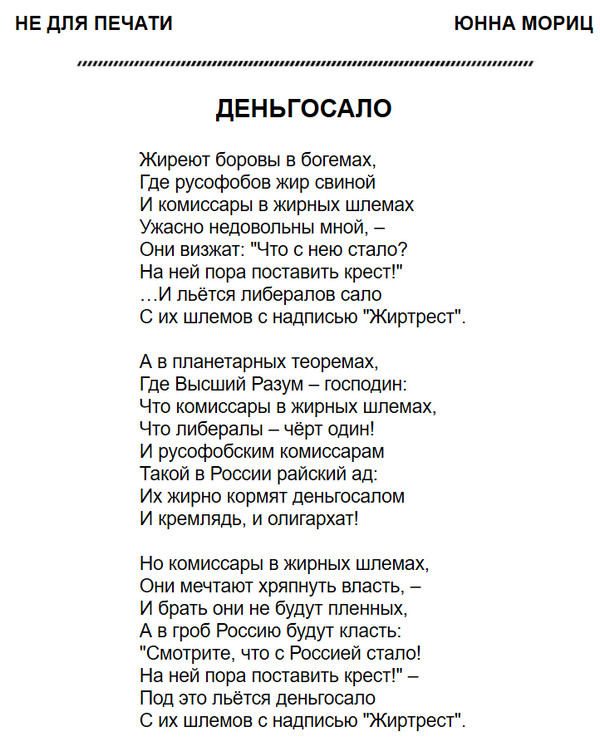 НЕ ДЛЯ ПЕЧАТИ

ЮННА МОРИЦ

ДЕНЬГОСАЛО

Жиреют боровы в богемах,
Где русофобов жир свиной
И комиссары в жирных шлемах
Ужасно недовольны мной, –
Они визжат: "Что с нею стало?
На ней пора поставить крест!"
…И льётся либералов сало
С их шлемов с надписью "Жиртрест".

А в планетарных теоремах,
Где Высший Разум – господин:
Что комиссары в жирных шлемах,
Что либералы – чёрт один!
И русофобским комиссарам
Такой в России райский ад:
Их жирно кормят деньгосалом
И кремлядь, и олигархат!

Но комиссары в жирных шлемах,
Они мечтают хряпнуть власть, –
И брать они не будут пленных,
А в гроб Россию будут класть:
"Смотрите, что с Россией стало!
На ней пора поставить крест!" –
Под это льётся деньгосало
С их шлемов с надписью "Жиртрест".